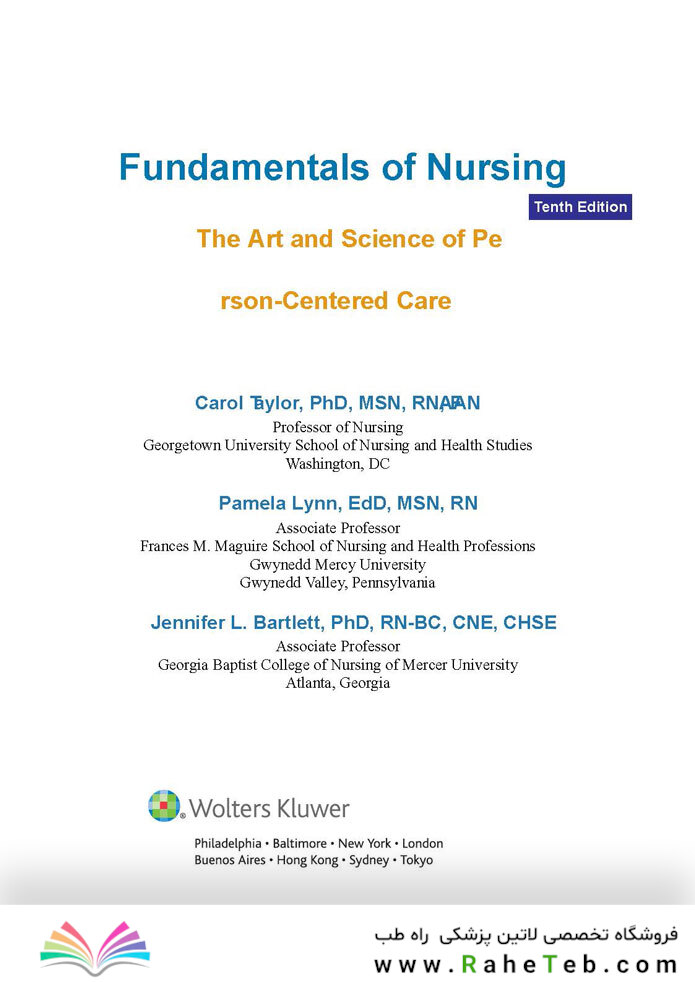 Fundamentals of Nursing

Tenth Edition

The Art and Science of Pe

rson-Centered Care

Carol Taylor, PhD, MSN, RN, FAAN
Professor of Nursing
Georgetown University School of Nursing and Health Studies
Washington, DC

Pamela Lynn, EdD, MSN, RN
Associate Professor
Frances M. Maguire School of Nursing and Health Professions
Gwynedd Mercy University
Gwynedd Valley, Pennsylvania

Jennifer L. Bartlett, PhD, RN-BC, CNE, CHSE
Associate Professor
Georgia Baptist College of Nursing of Mercer University
Atlanta, Georgia

Wolters Kluwer

Philadelphia • Baltimore • New York • London
Buenos Aires • Hong Kong • Sydney • Tokyo

فروشگاه تخصصی لاتین پزشکی راه طب
www.RaheTeb.com